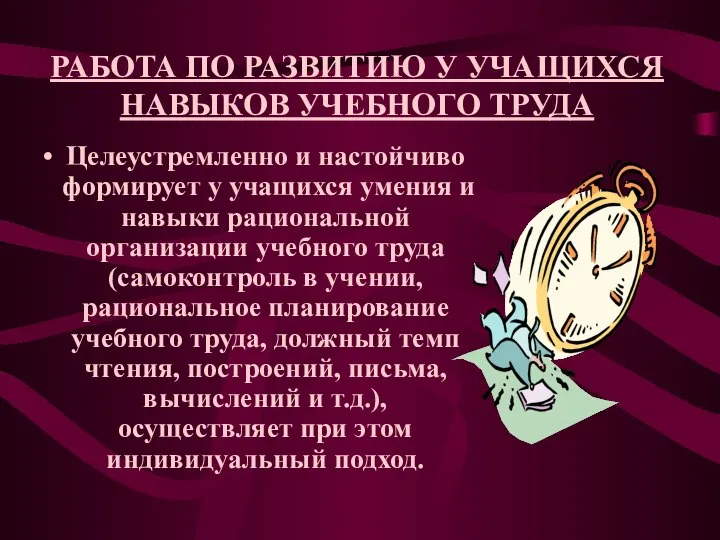 РАБОТА ПО РАЗВИТИЮ У УЧАЩИХСЯ НАВЫКОВ УЧЕБНОГО ТРУДА

• Целеустремленно и настойчиво формирует у учащихся умения и навыки рациональной организации учебного труда (самоконтроль в учении, рациональное планирование учебного труда, должный темп чтения, построений, письма, вычислений и т.д.), осуществляет при этом индивидуальный подход.